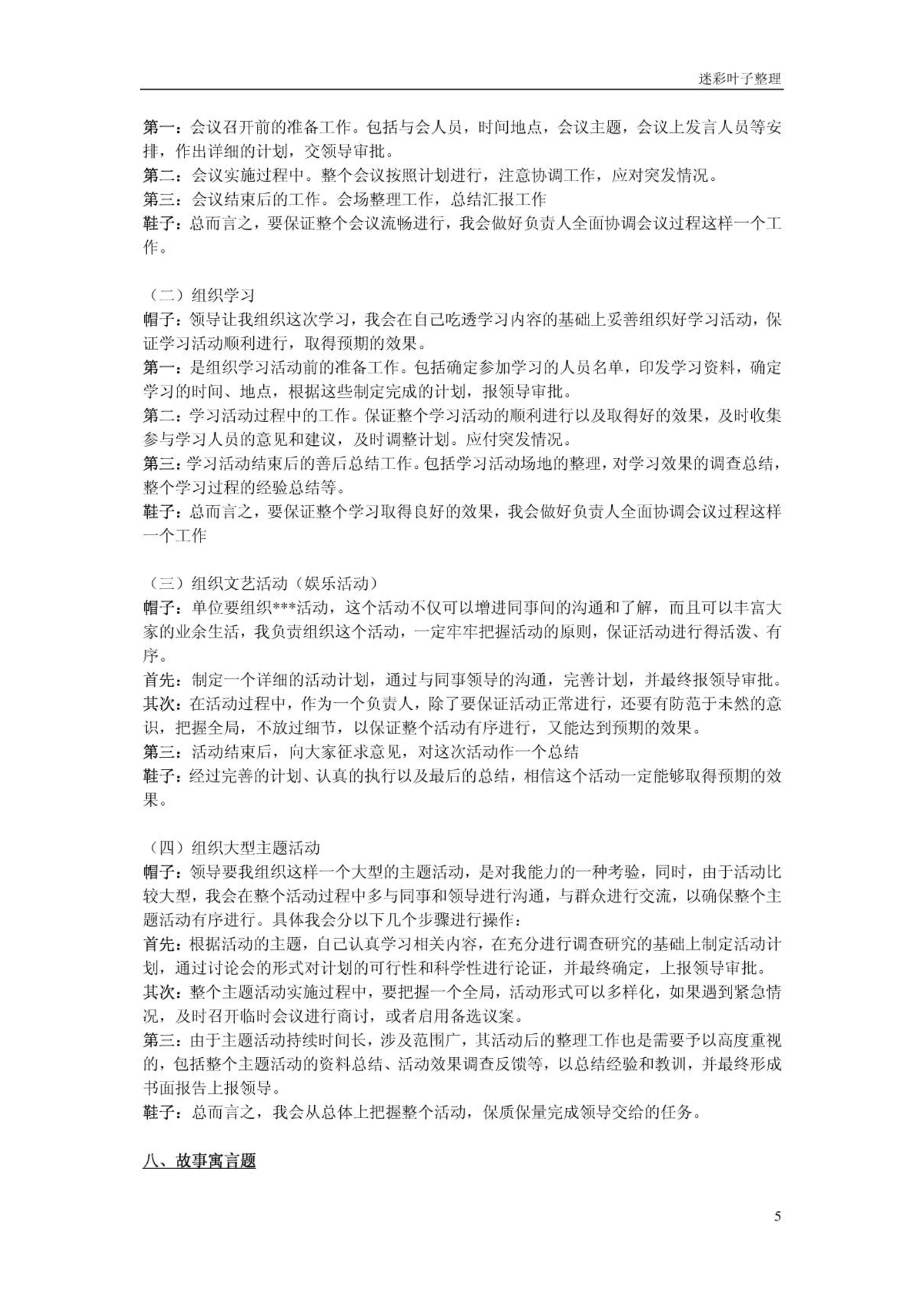 迷彩叶子整理

第一：会议召开前的准备工作。包括与会人员，时间地点，会议主题，会议上发言人员等安排，作出详细的计划，交领导审批。
第二：会议实施过程中。整个会议按照计划进行，注意协调工作，应对突发情况。
第三：会议结束后的工作。会场整理工作，总结汇报工作
鞋子：总而言之，要保证整个会议流畅进行，我会做好负责人全面协调会议过程这样一个工作。

（二）组织学习
帽子：领导让我组织这次学习，我会在自己吃透学习内容的基础上妥善组织好学习活动，保证学习活动顺利进行，取得预期的效果。
第一：是组织学习活动前的准备工作。包括确定参加学习的人员名单，印发学习资料，确定学习的时间、地点，根据这些制定完成的计划，报领导审批。
第二：学习活动过程中的工作。保证整个学习活动的顺利进行以及取得好的效果，及时收集参与学习人员的意见和建议，及时调整计划。应付突发情况。
第三：学习活动结束后的善后总结工作。包括学习活动场地的整理，对学习效果的调查总结，整个学习过程的经验总结等。
鞋子：总而言之，要保证整个学习取得良好的效果，我会做好负责人全面协调会议过程这样一个工作

（三）组织文艺活动（娱乐活动）
帽子：单位要组织***活动，这个活动不仅可以增进同事间的沟通和了解，而且可以丰富大家的业余生活，我负责组织这个活动，一定牢牢把握活动的原则，保证活动进行得活泼、有序。
首先：制定一个详细的活动计划，通过与同事领导的沟通，完善计划，并最终报领导审批。
其次：在活动过程中，作为一个负责人，除了要保证活动正常进行，还要有防范于未然的意识，把握全局，不放过细节，以保证整个活动有序进行，又能达到预期的效果。
第三：活动结束后，向大家征求意见，对这次活动作一个总结
鞋子：经过完善的计划、认真的执行以及最后的总结，相信这个活动一定能够取得预期的效果。

（四）组织大型主题活动
帽子：领导要我组织这样一个大型的主题活动，是对我能力的一种考验，同时，由于活动比较大型，我会在整个活动过程中多与同事和领导进行沟通，与群众进行交流，以确保整个主题活动有序进行。具体我会分以下几个步骤进行操作：
首先：根据活动的主题，自己认真学习相关内容，在充分进行调查研究的基础上制定活动计划，通过讨论会的形式对计划的可行性和科学性进行论证，并最终确定，上报领导审批。
其次：整个主题活动实施过程中，要把握一个全局，活动形式可以多样化，如果遇到紧急情况，及时召开临时会议进行商讨，或者启用备选议案。
第三：由于主题活动持续时间长，涉及范围广，其活动后的整理工作也是需要予以高度重视的，包括整个主题活动的资料总结、活动效果调查反馈等，以总结经验和教训，并最终形成书面报告上报领导。
鞋子：总而言之，我会从总体上把握整个活动，保质保量完成领导交给的任务。

八、故事寓言题

5